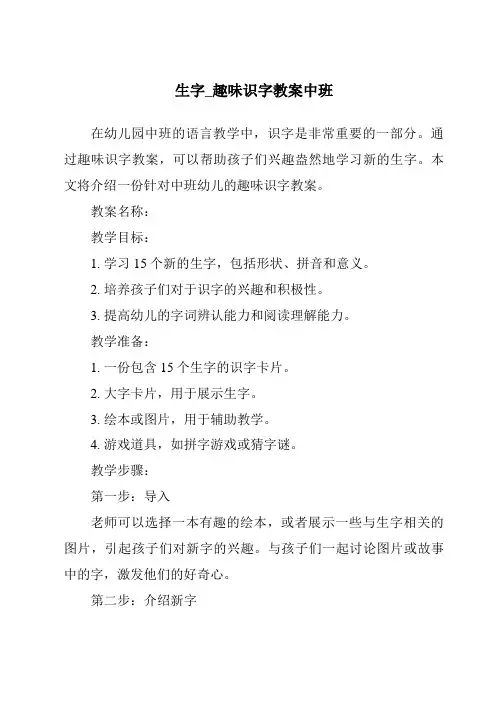 生字_趣味识字教案中班

在幼儿园中班的语言教学中，识字是非常重要的一部分。通过趣味识字教案，可以帮助孩子们兴趣盎然地学习新的生字。本文将介绍一份针对中班幼儿的趣味识字教案。

教案名称：

教学目标：

1. 学习 15 个新的生字，包括形状、拼音和意义。

2. 培养孩子们对于识字的兴趣和积极性。

3. 提高幼儿的字词辨认能力和阅读理解能力。

教学准备：

1. 一份包含 15 个生字的识字卡片。

2. 大字卡片，用于展示生字。

3. 绘本或图片，用于辅助教学。

4. 游戏道具，如拼字游戏或猜字谜。

教学步骤：

第一步：导入

老师可以选择一本有趣的绘本，或者展示一些与生字相关的图片，引起孩子们对新字的兴趣。与孩子们一起讨论图片或故事中的字，激发他们的好奇心。

第二步：介绍新字